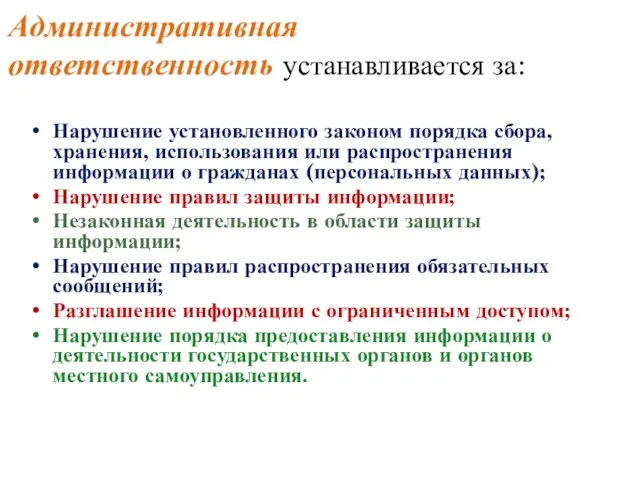 Административная ответственность устанавливается за:

• Нарушение установленного законом порядка сбора, хранения, использования или распространения информации о гражданах (персональных данных);
• Нарушение правил защиты информации;
• Незаконная деятельность в области защиты информации;
• Нарушение правил распространения обязательных сообщений;
• Разглашение информации с ограниченным доступом;
• Нарушение порядка предоставления информации о деятельности государственных органов и органов местного самоуправления.